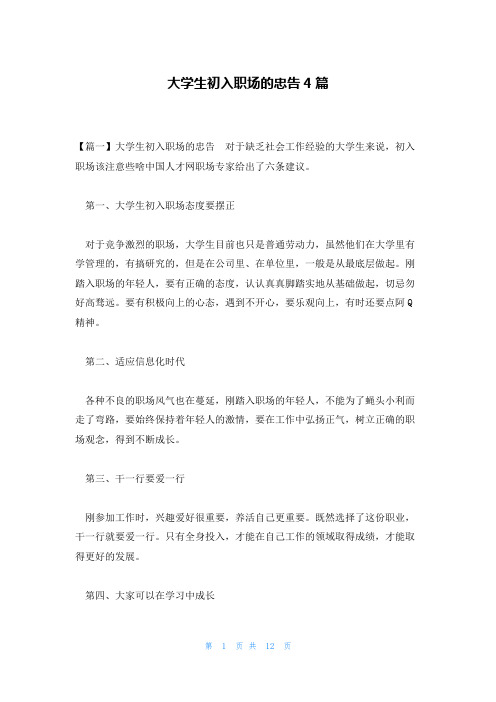 大学生初入职场的忠告 4 篇

【篇一】大学生初入职场的忠告　对于缺乏社会工作经验的大学生来说，初入职场该注意些啥中国人才网职场专家给出了六条建议。

第一、大学生初入职场态度要摆正

对于竞争激烈的职场，大学生目前也只是普通劳动力，虽然他们在大学里有学管理的，有搞研究的，但是在公司里、在单位里，一般是从最底层做起。刚踏入职场的年轻人，要有正确的态度，认认真真脚踏实地从基础做起，切忌勿好高骛远。要有积极向上的心态，遇到不开心，要乐观向上，有时还要点阿Q精神。

第二、适应信息化时代

各种不良的职场风气也在蔓延，刚踏入职场的年轻人，不能为了蝇头小利而走了弯路，要始终保持着年轻人的激情，要在工作中弘扬正气，树立正确的职场观念，得到不断成长。

第三、干一行要爱一行

刚参加工作时，兴趣爱好很重要，养活自己更重要。既然选择了这份职业，干一行就要爱一行。只有全身投入，才能在自己工作的领域取得成绩，才能取得更好的发展。

第四、大家可以在学习中成长

第 1 页 共 12 页